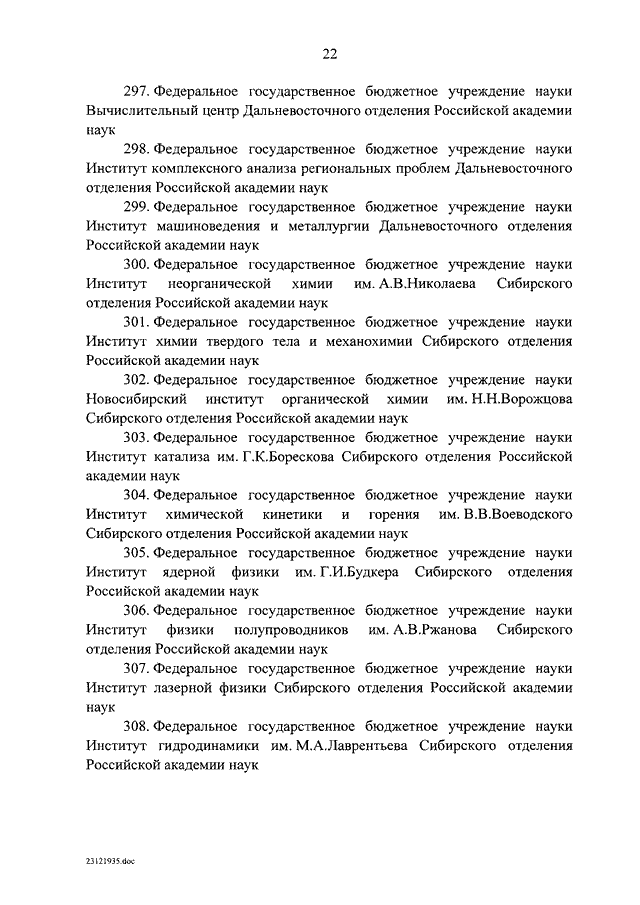 22

297. Федеральное государственное бюджетное учреждение науки Вычислительный центр Дальневосточного отделения Российской академии наук

298. Федеральное государственное бюджетное учреждение науки Институт комплексного анализа региональных проблем Дальневосточного отделения Российской академии наук

299. Федеральное государственное бюджетное учреждение науки Институт машиноведения и металлургии Дальневосточного отделения Российской академии наук

300. Федеральное государственное бюджетное учреждение науки Институт неорганической химии им. А.В.Николаева Сибирского отделения Российской академии наук

301. Федеральное государственное бюджетное учреждение науки Институт химии твердого тела и механохимии Сибирского отделения Российской академии наук

302. Федеральное государственное бюджетное учреждение науки Новосибирский институт органической химии им. Н.Н.Ворожцова Сибирского отделения Российской академии наук

303. Федеральное государственное бюджетное учреждение науки Институт катализа им. Г.К.Борескова Сибирского отделения Российской академии наук

304. Федеральное государственное бюджетное учреждение науки Институт химической кинетики и горения им. В.В.Воеводского Сибирского отделения Российской академии наук

305. Федеральное государственное бюджетное учреждение науки Институт ядерной физики им. Г.И.Будкера Сибирского отделения Российской академии наук

306. Федеральное государственное бюджетное учреждение науки Институт физики полупроводников им. А.В.Ржанова Сибирского отделения Российской академии наук

307. Федеральное государственное бюджетное учреждение науки Институт лазерной физики Сибирского отделения Российской академии наук

308. Федеральное государственное бюджетное учреждение науки Институт гидродинамики им. М.А.Лаврентьева Сибирского отделения Российской академии наук

23121935.doc